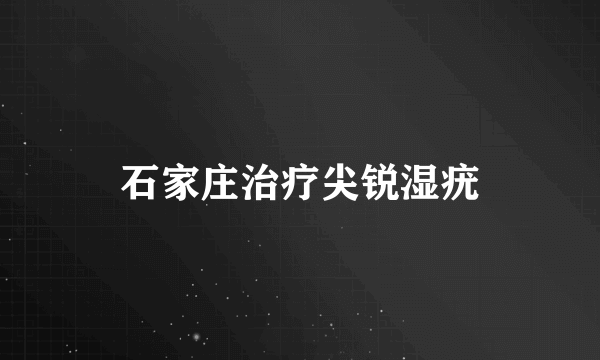 石家庄治疗尖锐湿疣